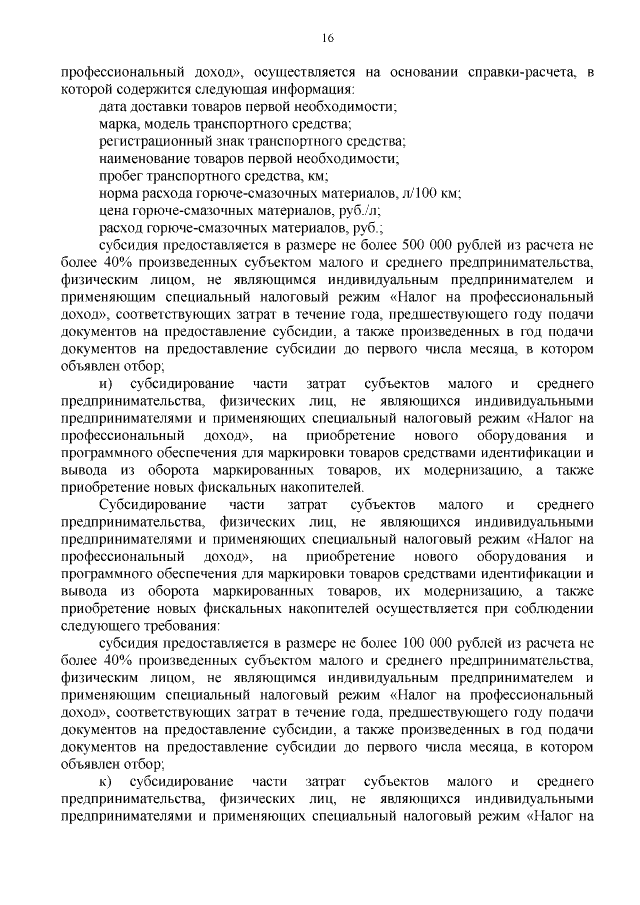 16

профессиональный доход», осуществляется на основании справки-расчета, в которой содержится следующая информация:

дата доставки товаров первой необходимости;

марка, модель транспортного средства;

регистрационный знак транспортного средства;

наименование товаров первой необходимости;

пробег транспортного средства, км;

норма расхода горюче-смазочных материалов, л/100 км;

цена горюче-смазочных материалов, руб./л;

расход горюче-смазочных материалов, руб.;

субсидия предоставляется в размере не более 500 000 рублей из расчета не более 40% произведенных субъектом малого и среднего предпринимательства, физическим лицом, не являющимся индивидуальным предпринимателем и применяющим специальный налоговый режим «Налог на профессиональный доход», соответствующих затрат в течение года, предшествующего году подачи документов на предоставление субсидии, а также произведенных в год подачи документов на предоставление субсидии до первого числа месяца, в котором объявлен отбор;

и) субсидирование части затрат субъектов малого и среднего предпринимательства, физических лиц, не являющихся индивидуальными предпринимателями и применяющих специальный налоговый режим «Налог на профессиональный доход», на приобретение нового оборудования и программного обеспечения для маркировки товаров средствами идентификации и вывода из оборота маркированных товаров, их модернизацию, а также приобретение новых фискальных накопителей.

Субсидирование части затрат субъектов малого и среднего предпринимательства, физических лиц, не являющихся индивидуальными предпринимателями и применяющих специальный налоговый режим «Налог на профессиональный доход», на приобретение нового оборудования и программного обеспечения для маркировки товаров средствами идентификации и вывода из оборота маркированных товаров, их модернизацию, а также приобретение новых фискальных накопителей осуществляется при соблюдении следующего требования:

субсидия предоставляется в размере не более 100 000 рублей из расчета не более 40% произведенных субъектом малого и среднего предпринимательства, физическим лицом, не являющимся индивидуальным предпринимателем и применяющим специальный налоговый режим «Налог на профессиональный доход», соответствующих затрат в течение года, предшествующего году подачи документов на предоставление субсидии, а также произведенных в год подачи документов на предоставление субсидии до первого числа месяца, в котором объявлен отбор;

к) субсидирование части затрат субъектов малого и среднего предпринимательства, физических лиц, не являющихся индивидуальными предпринимателями и применяющих специальный налоговый режим «Налог на